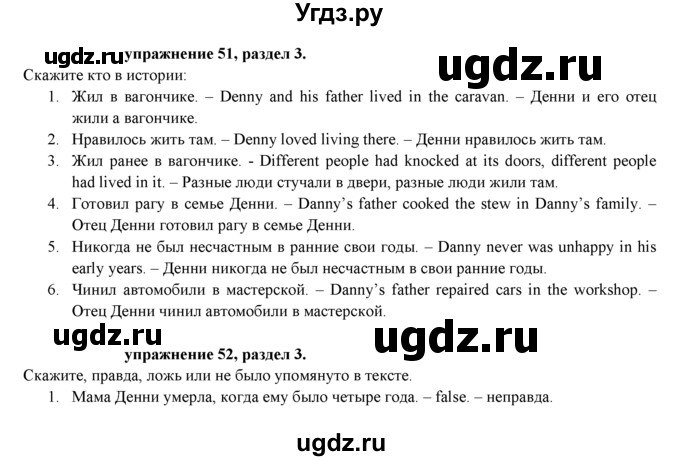 Угдз.ру

ugdz.ru упражнение 51, раздел 3.

ugdz.ru

Скажите кто в истории:

1. Жил в вагончике. – Denny and his father lived in the caravan. – Денни и его отец жили а вагончике.
2. Нравилось жить там. – Denny loved living there. – Денни нравилось жить там.
3. Жил ранее в вагончике. - Different people had knocked at its doors, different people had lived in it. – Разные люди стучали в двери, разные люди жили там.
4. Готовил рагу в семье Денни. – Danny's father cooked the stew in Danny's family. – Отец Денни готовил рагу в семье Денни.
5. Никогда не был несчастным в ранние свои годы. – Danny never was unhappy in his early years. – Денни никогда не был несчастным в свои ранние годы.
6. Чинил автомобили в мастерской. – Danny's father repaired cars in the workshop. – Отец Денни чинил автомобили в мастерской.

ugdz.ru

ugdz.ru

упражнение 52, раздел 3.

Скажите, правда, ложь или не было упомянуто в тексте.

1. Мама Денни умерла, когда ему было четыре года. – false. – неправда.

ugdz.ru